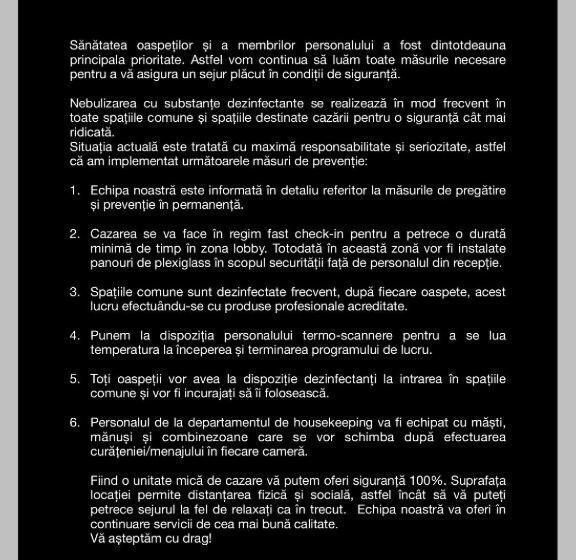 Sănătatea oaspeților și a membrilor personalului a fost dintotdeauna principala prioritate. Astfel vom continua să luăm toate măsurile necesare pentru a vă asigura un sejur plăcut în condiții de siguranță.

Nebulizarea cu substanțe dezinfectante se realizează în mod frecvent în toate spațiile comune și spațiile destinate cazării pentru o siguranță cât mai ridicată.
Situația actuală este tratată cu maximă responsabilitate și seriozitate, astfel că am implementat următoarele măsuri de prevenție:

1. Echipa noastră este informată în detaliu referitor la măsurile de pregătire și prevenție în permanență.

2. Cazarea se va face în regim fast check-in pentru a petrece o durată minimă de timp în zona lobby. Totodată în această zonă vor fi instalate panouri de plexiglass în scopul securității față de personalul din recepție.

3. Spațiile comune sunt dezinfectate frecvent, după fiecare oaspete, acest lucru efectuându-se cu produse profesionale acreditate.

4. Punem la dispoziția personalului termo-scannere pentru a se lua temperatura la începerea și terminarea programului de lucru.

5. Toți oaspeții vor avea la dispoziție dezinfectanți la intrarea în spațiile comune și vor fi incurajați să îi folosească.

6. Personalul de la departamentul de housekeeping va fi echipat cu măști, mănuși și combinezoane care se vor schimba după efectuarea curățeniei/menajului în fiecare cameră.

Fiind o unitate mică de cazare vă putem oferi siguranță 100%. Suprafața locației permite distanțarea fizică și socială, astfel încât să vă puteți petrece sejurul la fel de relaxați ca în trecut. Echipa noastră va oferi în continuare servicii de cea mai bună calitate.
Vă așteptăm cu drag!